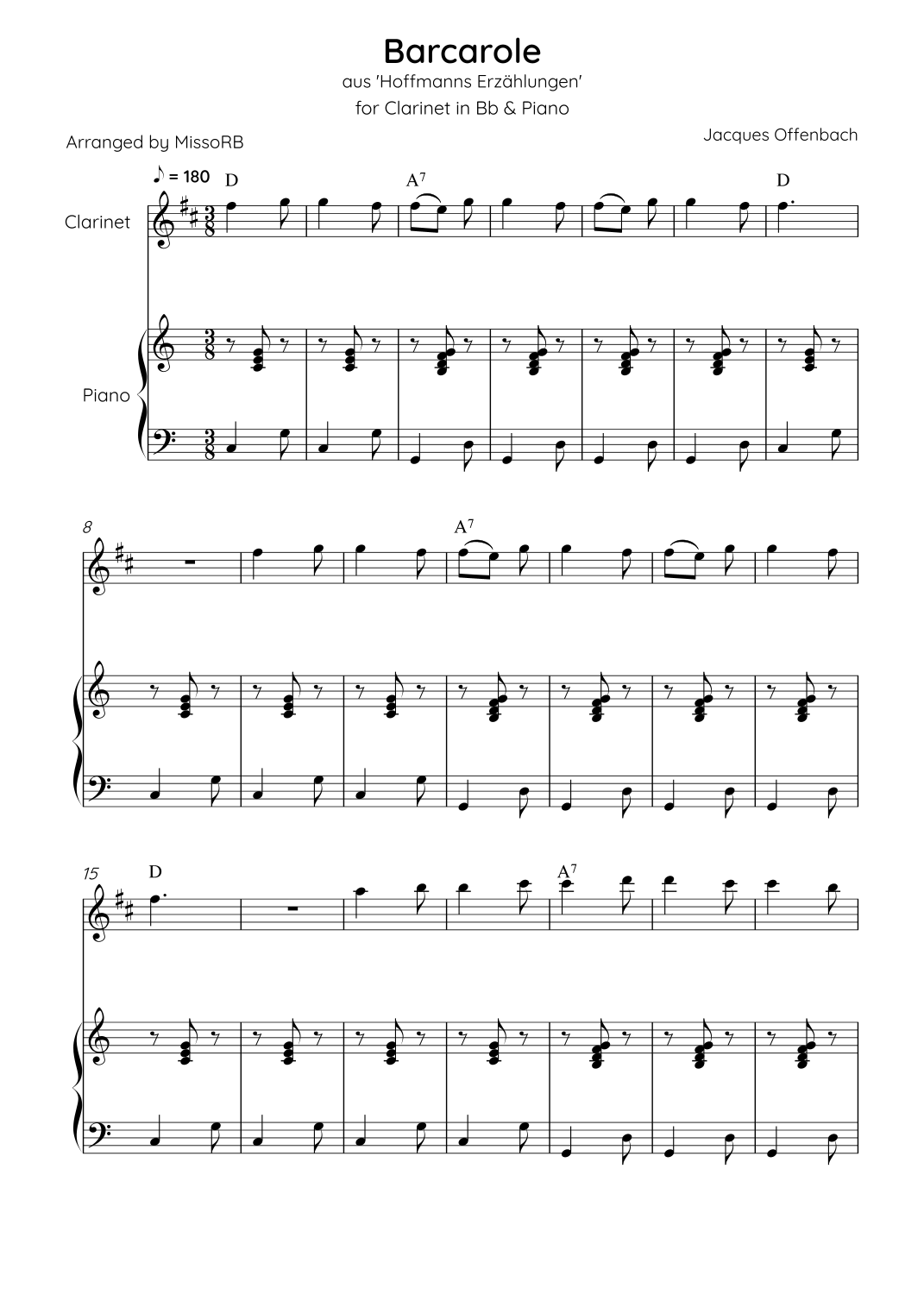 Barcarole

aus 'Hoffmanns Erzählungen'

for Clarinet in Bb & Piano

Arranged by MissoRB

Jacques Offenbach

♪ = 180

D

$A^7$

D

Clarinet

Piano

8

$A^7$

15

D

$A^7$